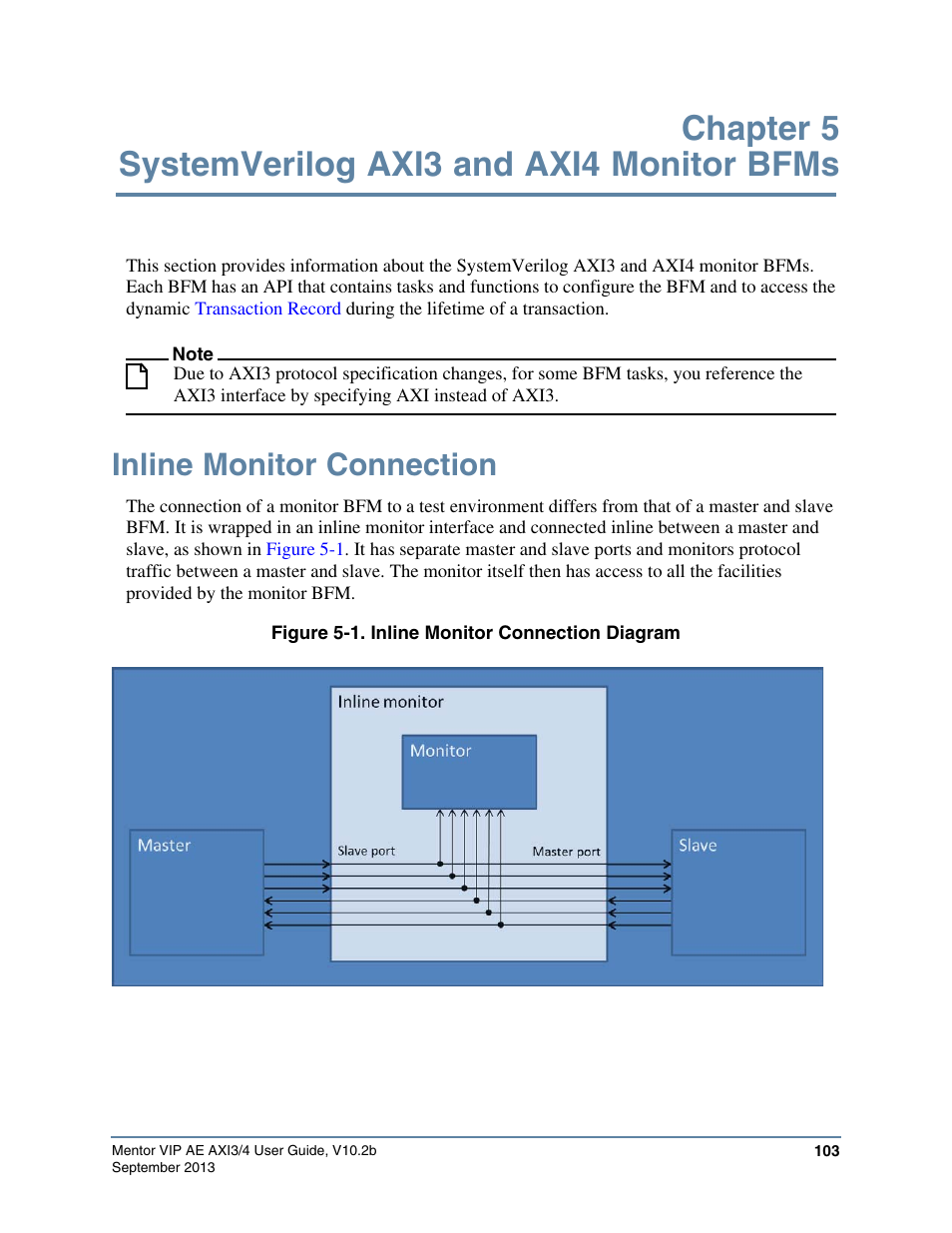 Chapter 5
SystemVerilog AXI3 and AXI4 Monitor BFMs

This section provides information about the SystemVerilog AXI3 and AXI4 monitor BFMs. Each BFM has an API that contains tasks and functions to configure the BFM and to access the dynamic Transaction Record during the lifetime of a transaction.

Note
Due to AXI3 protocol specification changes, for some BFM tasks, you reference the AXI3 interface by specifying AXI instead of AXI3.

Inline Monitor Connection

The connection of a monitor BFM to a test environment differs from that of a master and slave BFM. It is wrapped in an inline monitor interface and connected inline between a master and slave, as shown in Figure 5-1. It has separate master and slave ports and monitors protocol traffic between a master and slave. The monitor itself then has access to all the facilities provided by the monitor BFM.

Figure 5-1. Inline Monitor Connection Diagram

Inline monitor

Monitor

Master

Slave port

Master port

Slave

Mentor VIP AE AXI3/4 User Guide, V10.2b
September 2013

103